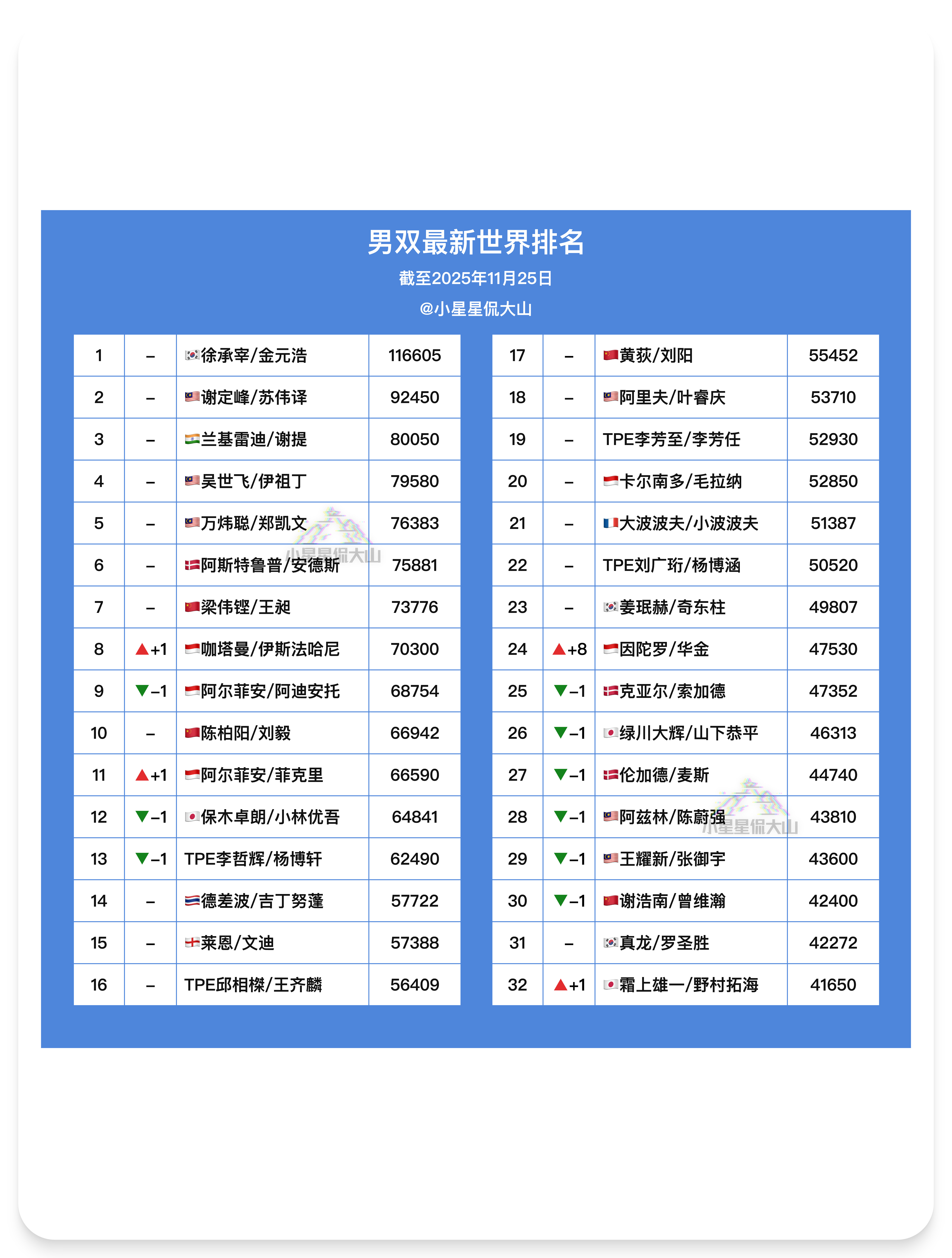 男双最新世界排名

截至2025年11月25日

@小星星侃大山

| 1 | – | 徐承宰/金元浩 | 116605 |
|---|---|---|---|
| 2 | – | 谢定峰/苏伟译 | 92450 |
| 3 | – | 兰基雷迪/谢提 | 80050 |
| 4 | – | 吴世飞/伊祖丁 | 79580 |
| 5 | – | 万炜聪/郑凯文 | 76383 |
| 6 | – | 阿斯特鲁普/安德斯 | 75881 |
| 7 | – | 梁伟铿/王昶 | 73776 |
| 8 | ▲+1 | 咖塔曼/伊斯法哈尼 | 70300 |
| 9 | ▼–1 | 阿尔菲安/阿迪安托 | 68754 |
| 10 | – | 陈柏阳/刘毅 | 66942 |
| 11 | ▲+1 | 阿尔菲安/菲克里 | 66590 |
| 12 | ▼–1 | 保木卓朗/小林优吾 | 64841 |
| 13 | ▼–1 | TPE李哲辉/杨博轩 | 62490 |
| 14 | – | 德差波/吉丁努蓬 | 57722 |
| 15 | – | 莱恩/文迪 | 57388 |
| 16 | – | TPE邱相榤/王齐麟 | 56409 |

| 17 | – | 黄荻/刘阳 | 55452 |
|---|---|---|---|
| 18 | – | 阿里夫/叶睿庆 | 53710 |
| 19 | – | TPE李芳至/李芳任 | 52930 |
| 20 | – | 卡尔南多/毛拉纳 | 52850 |
| 21 | – | 大波波夫/小波波夫 | 51387 |
| 22 | – | TPE刘广珩/杨博涵 | 50520 |
| 23 | – | 姜珉赫/奇东柱 | 49807 |
| 24 | ▲+8 | 因陀罗/华金 | 47530 |
| 25 | ▼–1 | 克亚尔/索加德 | 47352 |
| 26 | ▼–1 | 绿川大辉/山下恭平 | 46313 |
| 27 | ▼–1 | 伦加德/麦斯 | 44740 |
| 28 | ▼–1 | 阿兹林/陈蔚强 | 43810 |
| 29 | ▼–1 | 王耀新/张御宇 | 43600 |
| 30 | ▼–1 | 谢浩南/曾维瀚 | 42400 |
| 31 | – | 真龙/罗圣胜 | 42272 |
| 32 | ▲+1 | 霜上雄一/野村拓海 | 41650 |

小星星侃大山
小星星侃大山